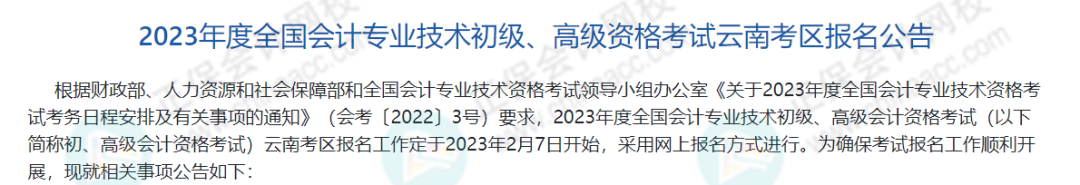 2023年度全国会计专业技术初级、高级资格考试云南考区报名公告

根据财政部、人力资源和社会保障部和全国会计专业技术资格考试领导小组办公室《关于2023年度全国会计专业技术资格考试考务日程安排及有关事项的通知》（会考〔2022〕3号）要求，2023年度全国会计专业技术初级、高级会计资格考试（以下简称初、高级会计资格考试）云南考区报名工作定于2023年2月7日开始，采用网上报名方式进行。为确保考试报名工作顺利开展，现就相关事项公告如下：